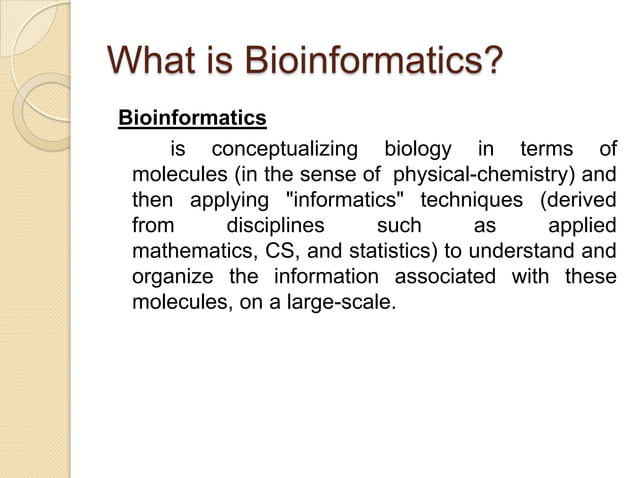 What is Bioinformatics?

Bioinformatics

is conceptualizing biology in terms of molecules (in the sense of physical-chemistry) and then applying "informatics" techniques (derived from disciplines such as applied mathematics, CS, and statistics) to understand and organize the information associated with these molecules, on a large-scale.